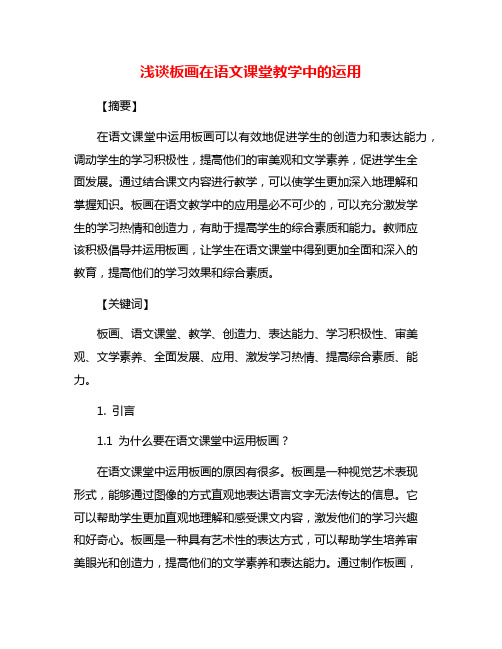 浅谈板画在语文课堂教学中的运用

【摘要】

在语文课堂中运用板画可以有效地促进学生的创造力和表达能力，调动学生的学习积极性，提高他们的审美观和文学素养，促进学生全面发展。通过结合课文内容进行教学，可以使学生更加深入地理解和掌握知识。板画在语文教学中的应用是必不可少的，可以充分激发学生的学习热情和创造力，有助于提高学生的综合素质和能力。教师应该积极倡导并运用板画，让学生在语文课堂中得到更加全面和深入的教育，提高他们的学习效果和综合素质。

【关键词】

板画、语文课堂、教学、创造力、表达能力、学习积极性、审美观、文学素养、全面发展、应用、激发学习热情、提高综合素质、能力。

1. 引言

1.1 为什么要在语文课堂中运用板画？

在语文课堂中运用板画的原因有很多。板画是一种视觉艺术表现形式，能够通过图像的方式直观地表达语言文字无法传达的信息。它可以帮助学生更加直观地理解和感受课文内容，激发他们的学习兴趣和好奇心。板画是一种具有艺术性的表达方式，可以帮助学生培养审美眼光和创造力，提高他们的文学素养和表达能力。通过制作板画，